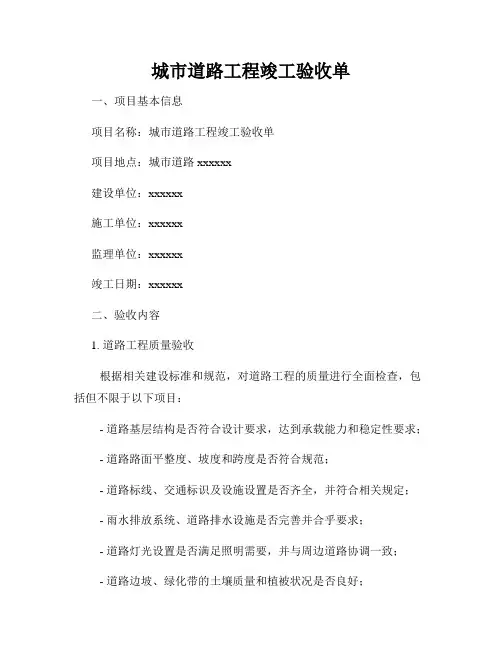 城市道路工程竣工验收单

一、项目基本信息

项目名称：城市道路工程竣工验收单

项目地点：城市道路 xxxxxx

建设单位：xxxxxx

施工单位：xxxxxx

监理单位：xxxxxx

竣工日期：xxxxxx

二、验收内容

1. 道路工程质量验收

根据相关建设标准和规范，对道路工程的质量进行全面检查，包括但不限于以下项目：

- 道路基层结构是否符合设计要求，达到承载能力和稳定性要求；

- 道路路面平整度、坡度和跨度是否符合规范；

- 道路标线、交通标识及设施设置是否齐全，并符合相关规定；

- 雨水排放系统、道路排水设施是否完善并合乎要求；

- 道路灯光设置是否满足照明需要，并与周边道路协调一致；

- 道路边坡、绿化带的土壤质量和植被状况是否良好；